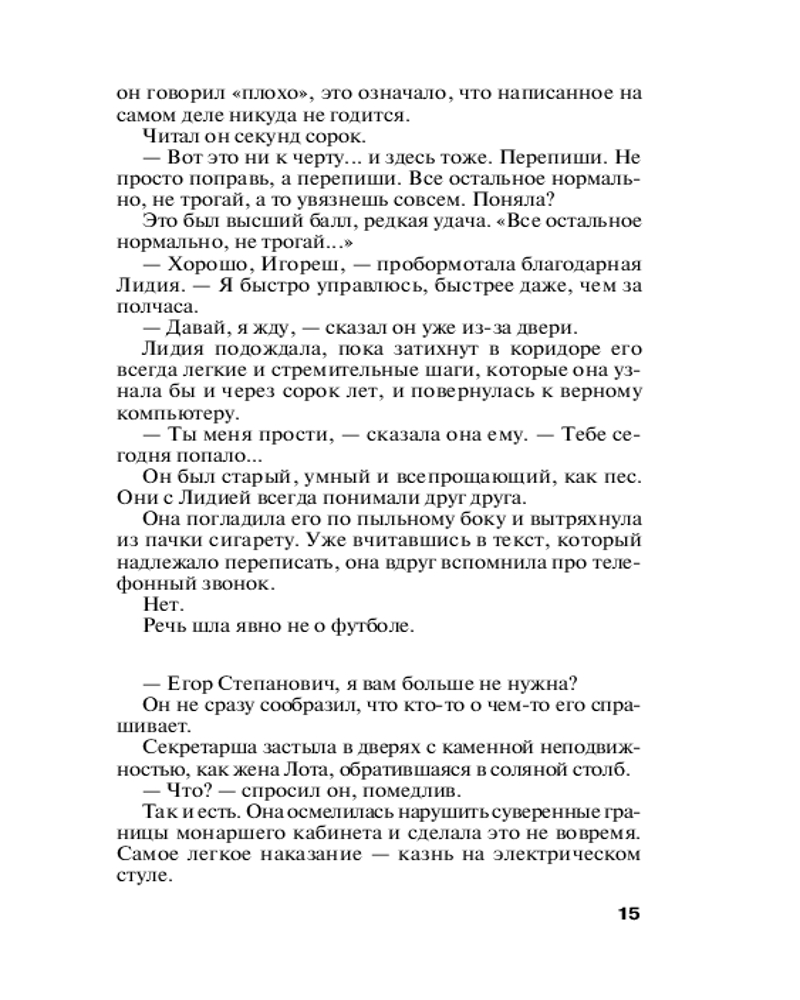 он говорил «плохо», это означало, что написанное на самом деле никуда не годится.

Читал он секунд сорок.

— Вот это ни к черту... и здесь тоже. Перепиши. Не просто поправь, а перепиши. Все остальное нормально, не трогай, а то увязнешь совсем. Поняла?

Это был высший балл, редкая удача. «Все остальное нормально, не трогай...»

— Хорошо, Игореш, — пробормотала благодарная Лидия. — Я быстро управлюсь, быстрее даже, чем за полчаса.

— Давай, я жду, — сказал он уже из-за двери.

Лидия подождала, пока затихнут в коридоре его всегда легкие и стремительные шаги, которые она узнала бы и через сорок лет, и повернулась к верному компьютеру.

— Ты меня прости, — сказала она ему. — Тебе сегодня попало...

Он был старый, умный и всепрощающий, как пес. Они с Лидией всегда понимали друг друга.

Она погладила его по пыльному боку и вытряхнула из пачки сигарету. Уже вчитавшись в текст, который надлежало переписать, она вдруг вспомнила про телефонный звонок.

Нет.

Речь шла явно не о футболе.

— Егор Степанович, я вам больше не нужна?

Он не сразу сообразил, что кто-то о чем-то его спрашивает.

Секретарша застыла в дверях с каменной неподвижностью, как жена Лота, обратившаяся в соляной столб.

— Что? — спросил он, помедлив.

Так и есть. Она осмелилась нарушить суверенные границы монаршего кабинета и сделала это не вовремя. Самое легкое наказание — казнь на электрическом стуле.

15